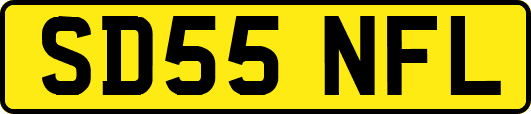 SD55 NFL